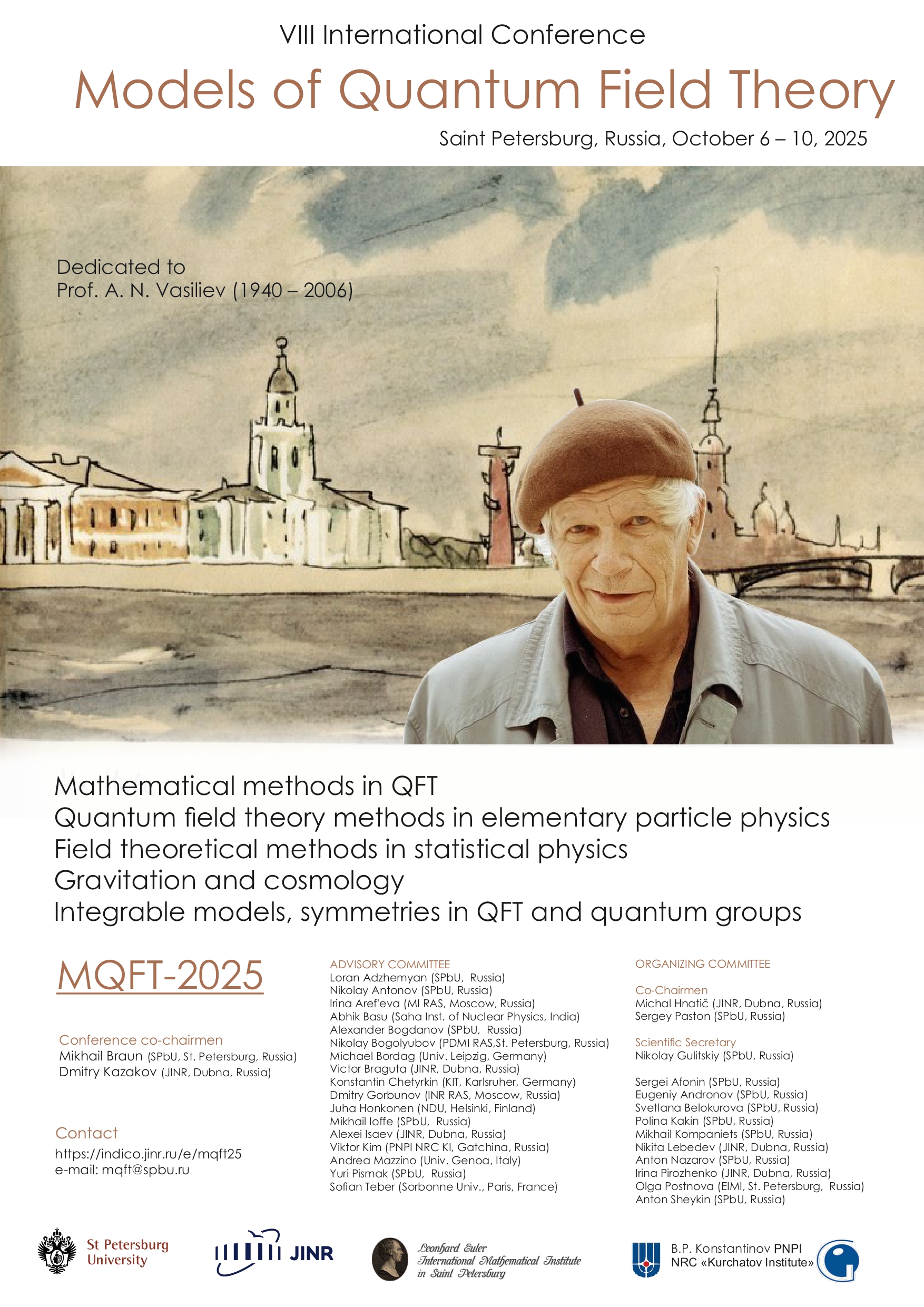 VIII International Conference
Models of Quantum Field Theory
Saint Petersburg, Russia, October 6 – 10, 2025

Dedicated to
Prof. A. N. Vasiliev (1940 – 2006)

Mathematical methods in QFT
Quantum field theory methods in elementary particle physics
Field theoretical methods in statistical physics
Gravitation and cosmology
Integrable models, symmetries in QFT and quantum groups

MQFT-2025

Conference co-chairmen
Mikhail Braun (SPbU, St. Petersburg, Russia)
Dmitry Kazakov (JINR, Dubna, Russia)

Contact
https://indico.jinr.ru/e/mqft25
e-mail: mqft@spbu.ru

ADVISORY COMMITTEE
Loran Adzhemyan (SPbU, Russia)
Nikolay Antonov (SPbU, Russia)
Irina Aref'eva (MI RAS, Moscow, Russia)
Abhik Basu (Saha Inst. of Nuclear Physics, India)
Alexander Bogdanov (SPbU, Russia)
Nikolay Bogolyubov (PDMI RAS,St. Petersburg, Russia)
Michael Bordag (Univ. Leipzig, Germany)
Victor Braguta (JINR, Dubna, Russia)
Konstantin Chetyrkin (KIT, Karlsruher, Germany)
Dmitry Gorbunov (INR RAS, Moscow, Russia)
Juha Honkonen (NDU, Helsinki, Finland)
Mikhail Ioffe (SPbU, Russia)
Alexei Isaev (JINR, Dubna, Russia)
Viktor Kim (PNPI NRC KI, Gatchina, Russia)
Andrea Mazzino (Univ. Genoa, Italy)
Yuri Pismak (SPbU, Russia)
Sofian Teber (Sorbonne Univ., Paris, France)

ORGANIZING COMMITTEE

Co-Chairmen
Michal Hnatič (JINR, Dubna, Russia)
Sergey Paston (SPbU, Russia)

Scientific Secretary
Nikolay Gulitskiy (SPbU, Russia)

Sergei Afonin (SPbU, Russia)
Eugeniy Andronov (SPbU, Russia)
Svetlana Belokurova (SPbU, Russia)
Polina Kakin (SPbU, Russia)
Mikhail Kompaniets (SPbU, Russia)
Nikita Lebedev (JINR, Dubna, Russia)
Anton Nazarov (SPbU, Russia)
Irina Pirozhenko (JINR, Dubna, Russia)
Olga Postnova (EIMI, St. Petersburg, Russia)
Anton Sheykin (SPbU, Russia)

St Petersburg University
JINR
Leonhard Euler International Mathematical Institute in Saint Petersburg
B.P. Konstantinov PNPI NRC «Kurchatov Institute»